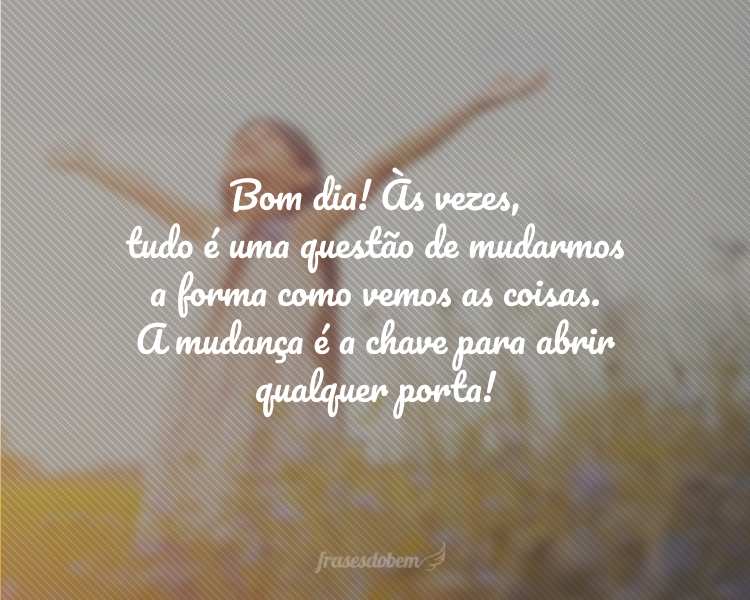 Bom dia! Às vezes, tudo é uma questão de mudarmos a forma como vemos as coisas. A mudança é a chave para abrir qualquer porta!

frasesdobem